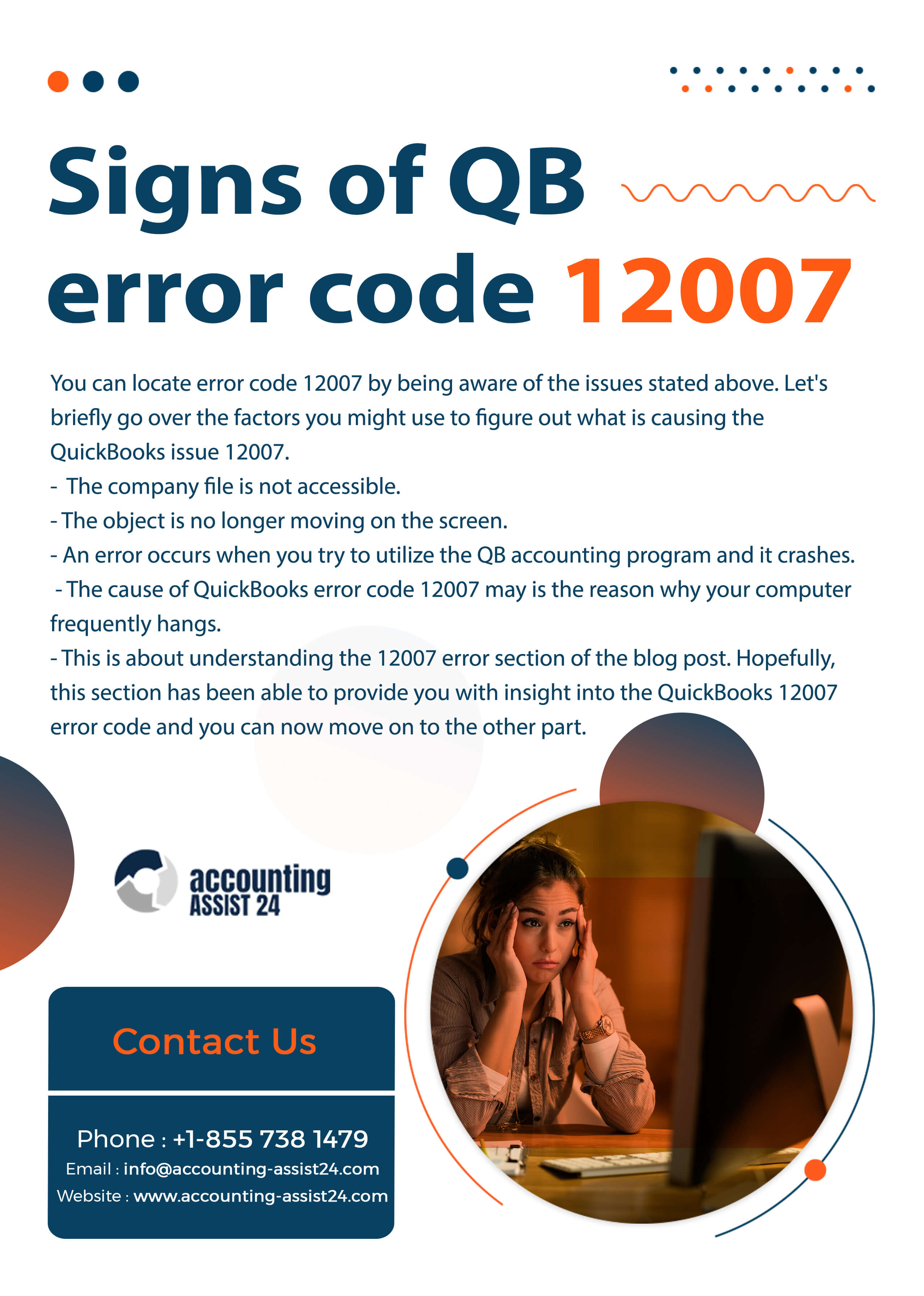 Signs of QB error code 12007

You can locate error code 12007 by being aware of the issues stated above. Let's briefly go over the factors you might use to figure out what is causing the QuickBooks issue 12007.
- The company file is not accessible.
- The object is no longer moving on the screen.
- An error occurs when you try to utilize the QB accounting program and it crashes.
- The cause of QuickBooks error code 12007 may is the reason why your computer frequently hangs.
- This is about understanding the 12007 error section of the blog post. Hopefully, this section has been able to provide you with insight into the QuickBooks 12007 error code and you can now move on to the other part.

accounting ASSIST 24

Contact Us

Phone : +1-855 738 1479
Email : info@accounting-assist24.com
Website : www.accounting-assist24.com